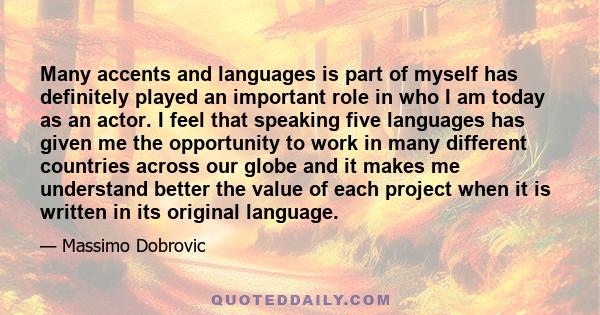 Many accents and languages is part of myself has definitely played an important role in who I am today as an actor. I feel that speaking five languages has given me the opportunity to work in many different countries across our globe and it makes me understand better the value of each project when it is written in its original language.

— Massimo Dobrovic

QUOTEDDAILY.COM